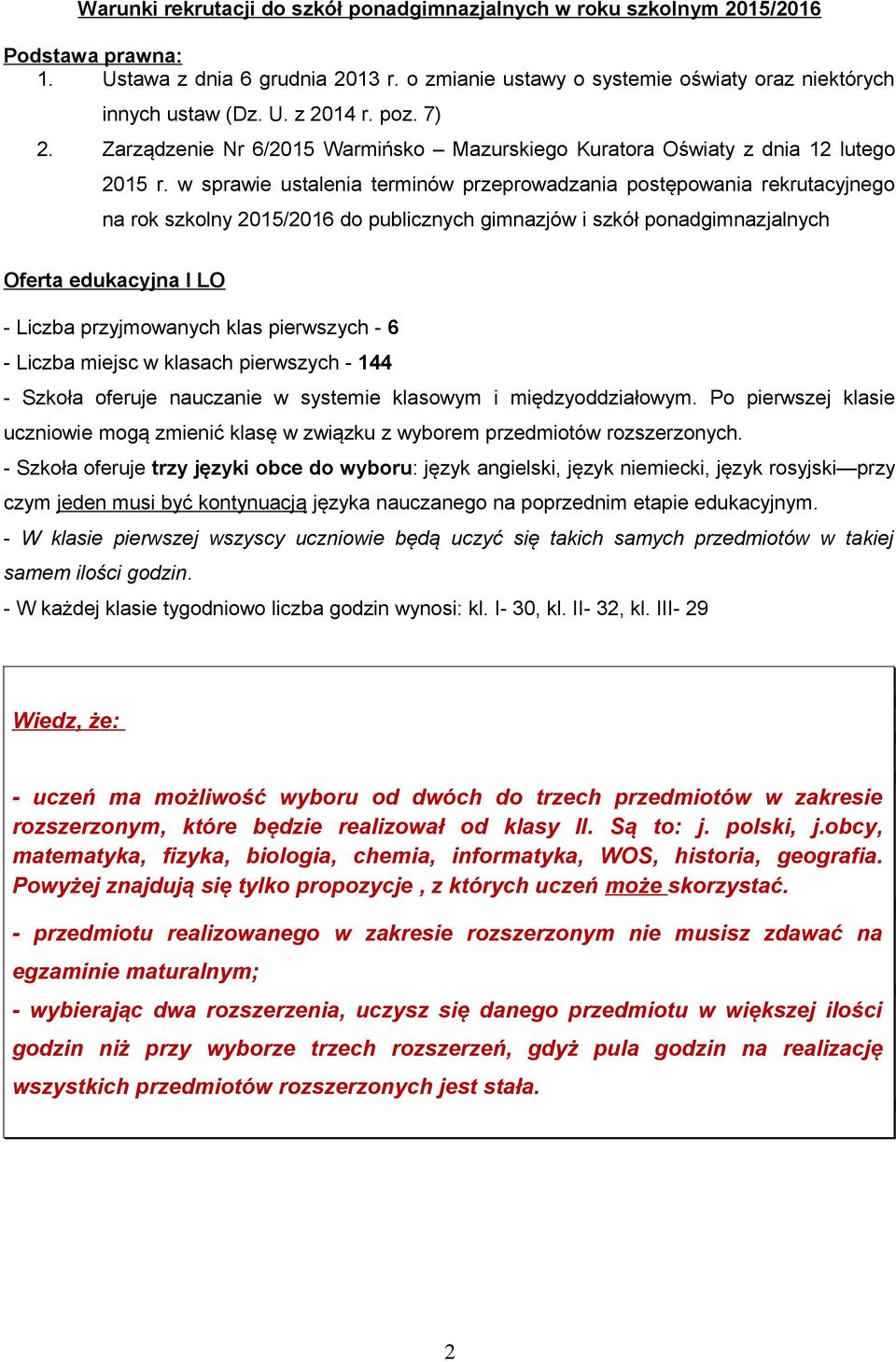 Warunki rekrutacji do szkół ponadgimnazjalnych w roku szkolnym 2015/2016

Podstawa prawna:
1. Ustawa z dnia 6 grudnia 2013 r. o zmianie ustawy o systemie oświaty oraz niektórych innych ustaw (Dz. U. z 2014 r. poz. 7)
2. Zarządzenie Nr 6/2015 Warmińsko – Mazurskiego Kuratora Oświaty z dnia 12 lutego 2015 r. w sprawie ustalenia terminów przeprowadzania postępowania rekrutacyjnego na rok szkolny 2015/2016 do publicznych gimnazjów i szkół ponadgimnazjalnych

Oferta edukacyjna I LO

- Liczba przyjmowanych klas pierwszych - 6
- Liczba miejsc w klasach pierwszych - 144
- Szkoła oferuje nauczanie w systemie klasowym i międzyoddziałowym. Po pierwszej klasie uczniowie mogą zmienić klasę w związku z wyborem przedmiotów rozszerzonych.
- Szkoła oferuje trzy języki obce do wyboru: język angielski, język niemiecki, język rosyjski—przy czym jeden musi być kontynuacją języka nauczanego na poprzednim etapie edukacyjnym.
- W klasie pierwszej wszyscy uczniowie będą uczyć się takich samych przedmiotów w takiej samem ilości godzin.
- W każdej klasie tygodniowo liczba godzin wynosi: kl. I- 30, kl. II- 32, kl. III- 29

Wiedz, że:

- uczeń ma możliwość wyboru od dwóch do trzech przedmiotów w zakresie rozszerzonym, które będzie realizował od klasy II. Są to: j. polski, j.obcy, matematyka, fizyka, biologia, chemia, informatyka, WOS, historia, geografia. Powyżej znajdują się tylko propozycje , z których uczeń może skorzystać.

- przedmiotu realizowanego w zakresie rozszerzonym nie musisz zdawać na egzaminie maturalnym;

- wybierając dwa rozszerzenia, uczysz się danego przedmiotu w większej ilości godzin niż przy wyborze trzech rozszerzeń, gdyż pula godzin na realizację wszystkich przedmiotów rozszerzonych jest stała.

2